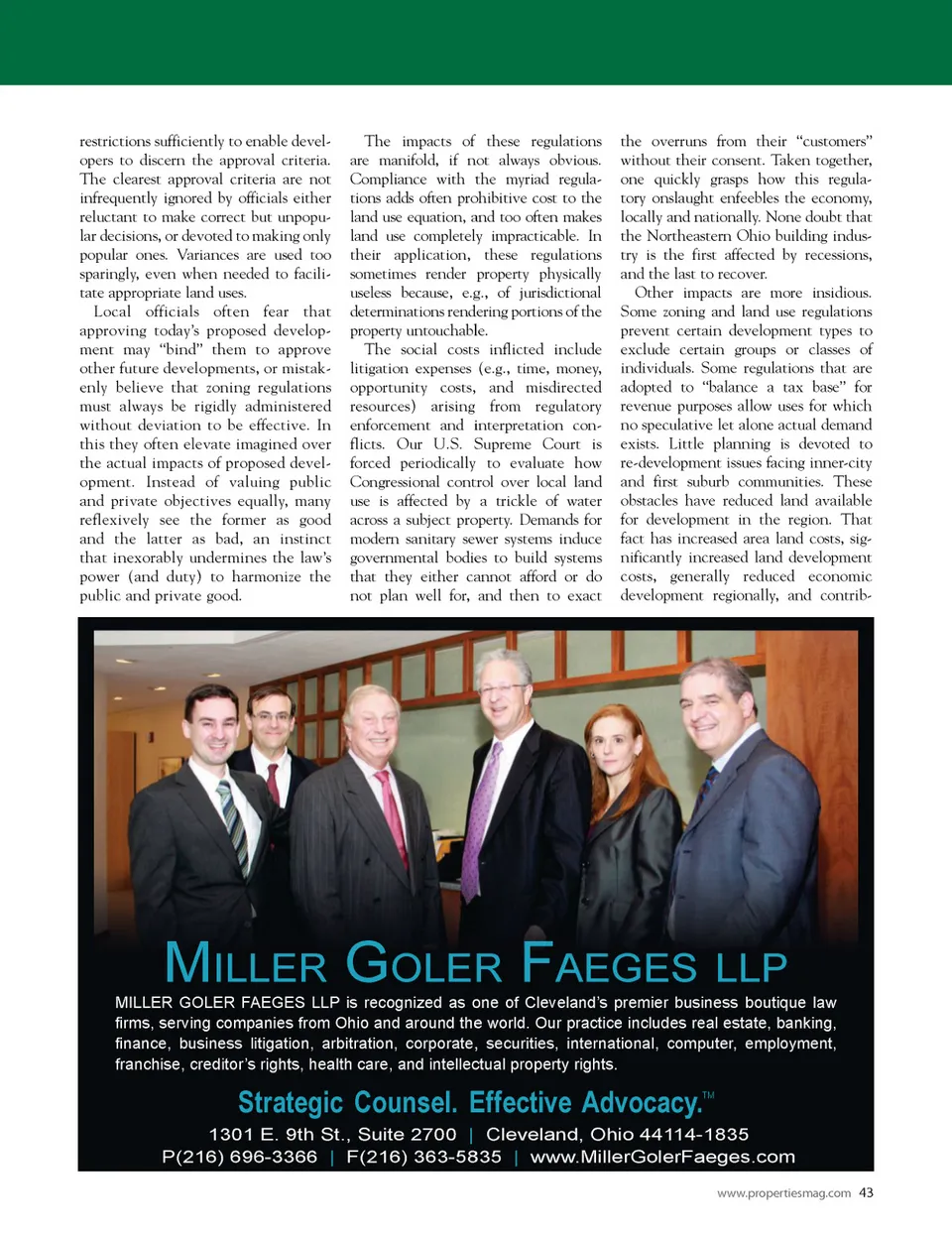 restrictions sufficiently to enable developers to discern the approval criteria. The clearest approval criteria are not infrequently ignored by officials either reluctant to make correct but unpopular decisions, or devoted to making only popular ones. Variances are used too sparingly, even when needed to facilitate appropriate land uses.

Local officials often fear that approving today's proposed development may "bind" them to approve other future developments, or mistakenly believe that zoning regulations must always be rigidly administered without deviation to be effective. In this they often elevate imagined over the actual impacts of proposed development. Instead of valuing public and private objectives equally, many reflexively see the former as good and the latter as bad, an instinct that inexorably undermines the law's power (and duty) to harmonize the public and private good.

The impacts of these regulations are manifold, if not always obvious. Compliance with the myriad regulations adds often prohibitive cost to the land use equation, and too often makes land use completely impracticable. In their application, these regulations sometimes render property physically useless because, e.g., of jurisdictional determinations rendering portions of the property untouchable.

The social costs inflicted include litigation expenses (e.g., time, money, opportunity costs, and misdirected resources) arising from regulatory enforcement and interpretation conflicts. Our U.S. Supreme Court is forced periodically to evaluate how Congressional control over local land use is affected by a trickle of water across a subject property. Demands for modern sanitary sewer systems induce governmental bodies to build systems that they either cannot afford or do not plan well for, and then to exact

the overruns from their "customers" without their consent. Taken together, one quickly grasps how this regulatory onslaught enfeebles the economy, locally and nationally. None doubt that the Northeastern Ohio building industry is the first affected by recessions, and the last to recover.

Other impacts are more insidious. Some zoning and land use regulations prevent certain development types to exclude certain groups or classes of individuals. Some regulations that are adopted to "balance a tax base" for revenue purposes allow uses for which no speculative let alone actual demand exists. Little planning is devoted to re-development issues facing inner-city and first suburb communities. These obstacles have reduced land available for development in the region. That fact has increased area land costs, significantly increased land development costs, generally reduced economic development regionally, and contrib-

MILLER GOLER FAEGES LLP

MILLER GOLER FAEGES LLP is recognized as one of Cleveland's premier business boutique law firms, serving companies from Ohio and around the world. Our practice includes real estate, banking, finance, business litigation, arbitration, corporate, securities, international, computer, employment, franchise, creditor's rights, health care, and intellectual property rights.

Strategic Counsel. Effective Advocacy.™

1301 E. 9th St., Suite 2700 | Cleveland, Ohio 44114-1835
P(216) 696-3366 | F(216) 363-5835 | www.MillerGolerFaeges.com

www.propertiesmag.com 43